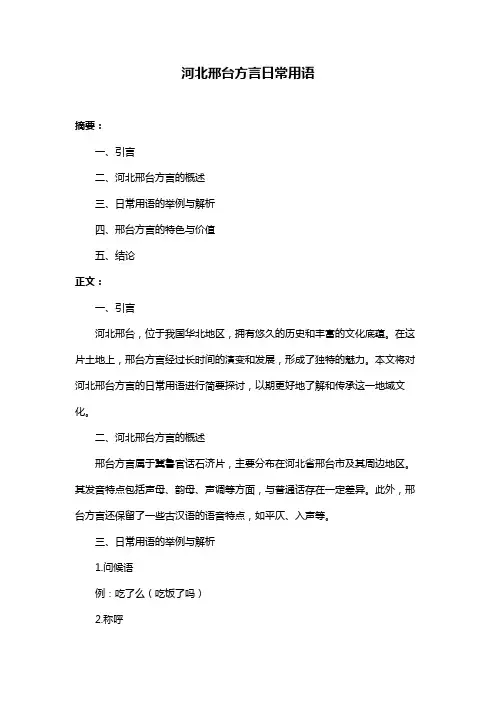 河北邢台方言日常用语

摘要：

一、引言

二、河北邢台方言的概述

三、日常用语的举例与解析

四、邢台方言的特色与价值

五、结论

正文：

一、引言

河北邢台，位于我国华北地区，拥有悠久的历史和丰富的文化底蕴。在这片土地上，邢台方言经过长时间的演变和发展，形成了独特的魅力。本文将对河北邢台方言的日常用语进行简要探讨，以期更好地了解和传承这一地域文化。

二、河北邢台方言的概述

邢台方言属于冀鲁官话石济片，主要分布在河北省邢台市及其周边地区。其发音特点包括声母、韵母、声调等方面，与普通话存在一定差异。此外，邢台方言还保留了一些古汉语的语音特点，如平仄、入声等。

三、日常用语的举例与解析

1.问候语

例：吃了么（吃饭了吗）

2.称呼